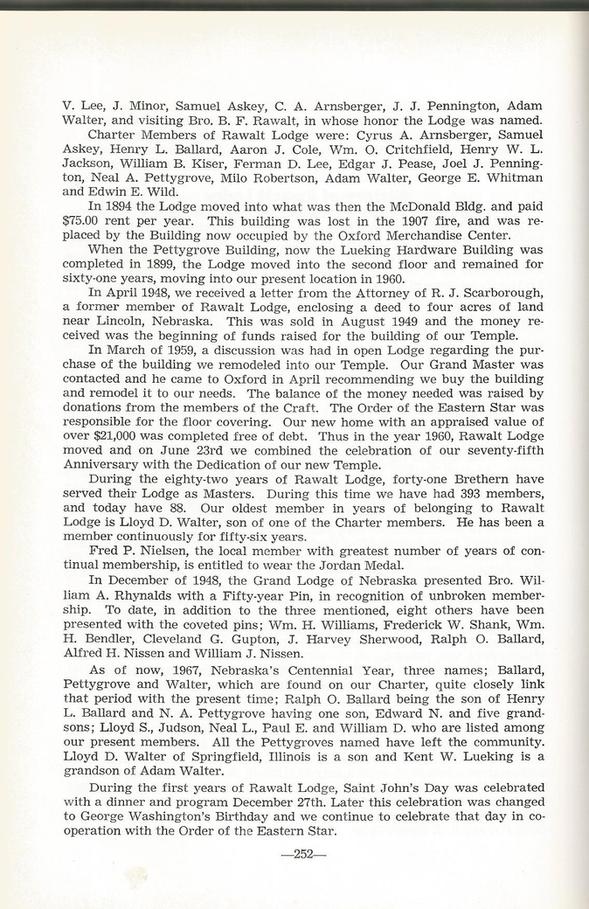 V. Lee, J. Minor, Samuel Askey, C. A. Arnsberger, J. J. Pennington, Adam Walter, and visiting Bro. B. F. Rawalt, in whose honor the Lodge was named.

Charter Members of Rawalt Lodge were: Cyrus A. Arnsberger, Samuel Askey, Henry L. Ballard, Aaron J. Cole, Wm. O. Critchfield, Henry W. L. Jackson, William B. Kiser, Ferman D. Lee, Edgar J. Pease, Joel J. Pennington, Neal A. Pettygrove, Milo Robertson, Adam Walter, George E. Whitman and Edwin E. Wild.

In 1894 the Lodge moved into what was then the McDonald Bldg. and paid $75.00 rent per year. This building was lost in the 1907 fire, and was replaced by the Building now occupied by the Oxford Merchandise Center.

When the Pettygrove Building, now the Lueking Hardware Building was completed in 1899, the Lodge moved into the second floor and remained for sixty-one years, moving into our present location in 1960.

In April 1948, we received a letter from the Attorney of R. J. Scarborough, a former member of Rawalt Lodge, enclosing a deed to four acres of land near Lincoln, Nebraska. This was sold in August 1949 and the money received was the beginning of funds raised for the building of our Temple.

In March of 1959, a discussion was had in open Lodge regarding the purchase of the building we remodeled into our Temple. Our Grand Master was contacted and he came to Oxford in April recommending we buy the building and remodel it to our needs. The balance of the money needed was raised by donations from the members of the Craft. The Order of the Eastern Star was responsible for the floor covering. Our new home with an appraised value of over $21,000 was completed free of debt. Thus in the year 1960, Rawalt Lodge moved and on June 23rd we combined the celebration of our seventy-fifth Anniversary with the Dedication of our new Temple.

During the eighty-two years of Rawalt Lodge, forty-one Brethern have served their Lodge as Masters. During this time we have had 393 members, and today have 88. Our oldest member in years of belonging to Rawalt Lodge is Lloyd D. Walter, son of one of the Charter members. He has been a member continuously for fifty-six years.

Fred P. Nielsen, the local member with greatest number of years of continual membership, is entitled to wear the Jordan Medal.

In December of 1948, the Grand Lodge of Nebraska presented Bro. William A. Rhynalds with a Fifty-year Pin, in recognition of unbroken membership. To date, in addition to the three mentioned, eight others have been presented with the coveted pins; Wm. H. Williams, Frederick W. Shank, Wm. H. Bendler, Cleveland G. Gupton, J. Harvey Sherwood, Ralph O. Ballard, Alfred H. Nissen and William J. Nissen.

As of now, 1967, Nebraska's Centennial Year, three names; Ballard, Pettygrove and Walter, which are found on our Charter, quite closely link that period with the present time; Ralph O. Ballard being the son of Henry L. Ballard and N. A. Pettygrove having one son, Edward N. and five grandsons; Lloyd S., Judson, Neal L., Paul E. and William D. who are listed among our present members. All the Pettygroves named have left the community. Lloyd D. Walter of Springfield, Illinois is a son and Kent W. Lueking is a grandson of Adam Walter.

During the first years of Rawalt Lodge, Saint John's Day was celebrated with a dinner and program December 27th. Later this celebration was changed to George Washington's Birthday and we continue to celebrate that day in cooperation with the Order of the Eastern Star.

—252—